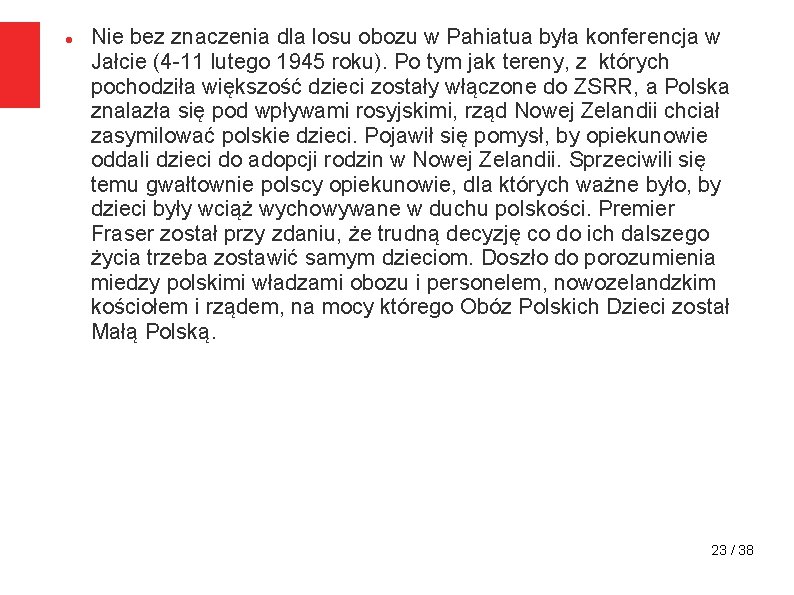 ● Nie bez znaczenia dla losu obozu w Pahiatua była konferencja w Jałcie (4-11 lutego 1945 roku). Po tym jak tereny, z których pochodziła większość dzieci zostały włączone do ZSRR, a Polska znalazła się pod wpływami rosyjskimi, rząd Nowej Zelandii chciał zasymilować polskie dzieci. Pojawił się pomysł, by opiekunowie oddali dzieci do adopcji rodzin w Nowej Zelandii. Sprzeciwili się temu gwałtownie polscy opiekunowie, dla których ważne było, by dzieci były wciąż wychowywane w duchu polskości. Premier Fraser został przy zdaniu, że trudną decyzję co do ich dalszego życia trzeba zostawić samym dzieciom. Doszło do porozumienia miedzy polskimi władzami obozu i personelem, nowozelandzkim kościołem i rządem, na mocy którego Obóz Polskich Dzieci został Małą Polską.

23 / 38